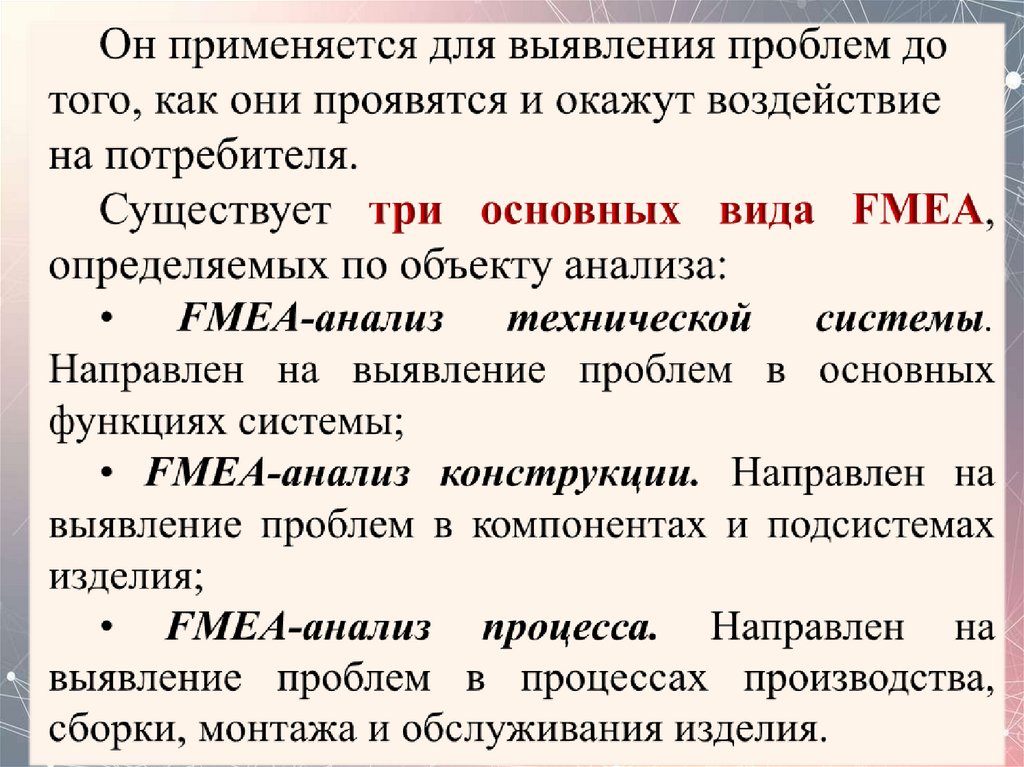 Он применяется для выявления проблем до того, как они проявятся и окажут воздействие на потребителя.

Существует три основных вида FMEA, определяемых по объекту анализа:

• FMEA-анализ технической системы. Направлен на выявление проблем в основных функциях системы;

• FMEA-анализ конструкции. Направлен на выявление проблем в компонентах и подсистемах изделия;

• FMEA-анализ процесса. Направлен на выявление проблем в процессах производства, сборки, монтажа и обслуживания изделия.